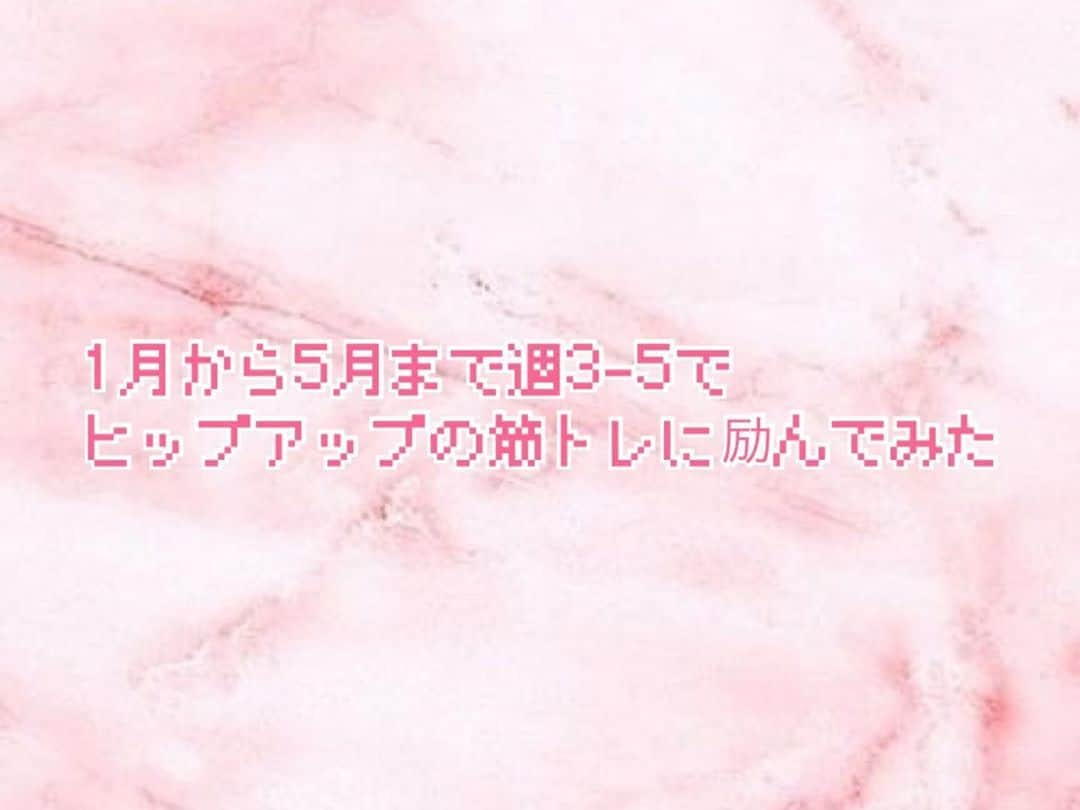 1月から5月まで週3-5で
ヒップアップの筋トレに励んでみた